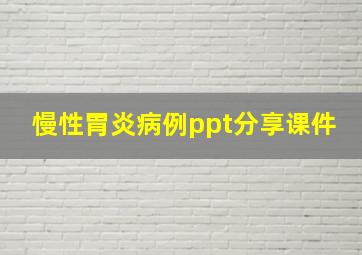 慢性胃炎病例ppt分享课件